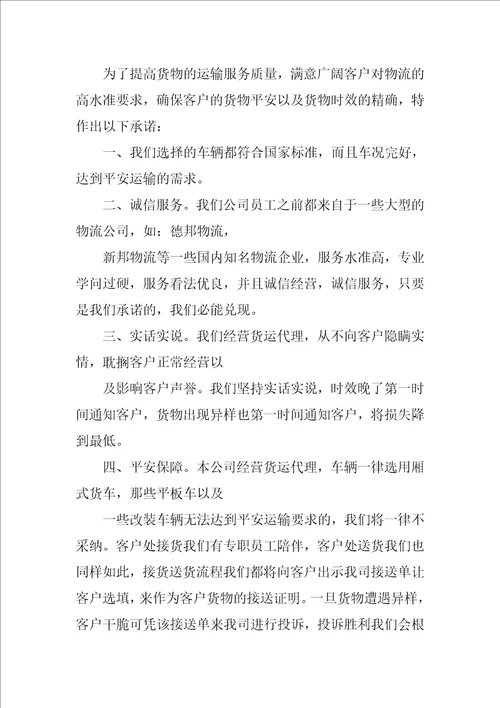 为了提高货物的运输服务质量，满意广阔客户对物流的高水准要求，确保客户的货物平安以及货物时效的精确，特作出以下承诺：

一、我们选择的车辆都符合国家标准，而且车况完好，达到平安运输的需求。

二、诚信服务。我们公司员工之前都来自于一些大型的物流公司，如：德邦物流，

新邦物流等一些国内知名物流企业，服务水准高，专业学问过硬，服务看法优良，并且诚信经营，诚信服务，只要是我们承诺的，我们必能兑现。

三、实话实说。我们经营货运代理，从不向客户隐瞒实情，耽搁客户正常经营以

及影响客户声誉。我们坚持实话实说，时效晚了第一时间通知客户，货物出现异样也第一时间通知客户，将损失降到最低。

四、平安保障。本公司经营货运代理，车辆一律选用厢式货车，那些平板车以及

一些改装车辆无法达到平安运输要求的，我们将一律不采纳。客户处接货我们有专职员工陪伴，客户处送货我们也同样如此，接货送货流程我们都将向客户出示我司接送单让客户选填，来作为客户货物的接送证明。一旦货物遭遇异样，客户干脆可凭该接送单来我司进行投诉，投诉胜利我们会根